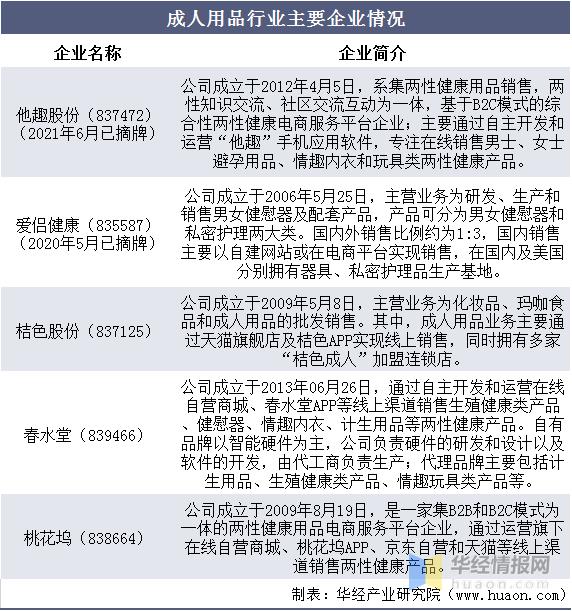 成人用品行业主要企业情况

| 企业名称 | 企业简介 |
|---|---|
| 他趣股份（837472）（2021年6月已摘牌） | 公司成立于2012年4月5日，系集两性健康用品销售，两性知识交流、社区交流互动为一体，基于B2C模式的综合性两性健康电商服务平台企业；主要通过自主开发和运营“他趣”手机应用软件，专注在线销售男士、女士避孕用品、情趣内衣和玩具类两性健康产品。 |
| 爱侣健康（835587）（2020年5月已摘牌） | 公司成立于2006年5月25日，主营业务为研发、生产和销售男女健慰器及配套产品，产品可分为男女健慰器和私密护理两大类。国内外销售比例约为1:3，国内销售主要以自建网站或在电商平台实现销售，在国内及美国分别拥有器具、私密护理品生产基地。 |
| 桔色股份（837125） | 公司成立于2009年5月8日，主营业务为化妆品、玛咖食品和成人用品的批发销售。其中，成人用品业务主要通过天猫旗舰店及桔色APP实现线上销售，同时拥有多家“桔色成人”加盟连锁店。 |
| 春水堂（839466） | 公司成立于2013年06月26日，通过自主开发和运营在线自营商城、春水堂APP等线上渠道销售生殖健康类产品、健慰器、情趣内衣、计生用品等两性健康产品。自有品牌以智能硬件为主，公司负责硬件的研发和设计以及软件的开发，由代工商负责生产；代理品牌主要包括计生用品、生殖健康类产品、情趣玩具类产品等。 |
| 桃花坞（838664） | 公司成立于2009年8月19日，是一家集B2B和B2C模式为一体的两性健康用品电商服务平台企业，通过运营旗下在线自营商城、桃花坞APP、京东自营和天猫等线上渠道销售两性健康产品。 |

华经情报网
huaon.com

制表：华经产业研究院（www.huaon.com）